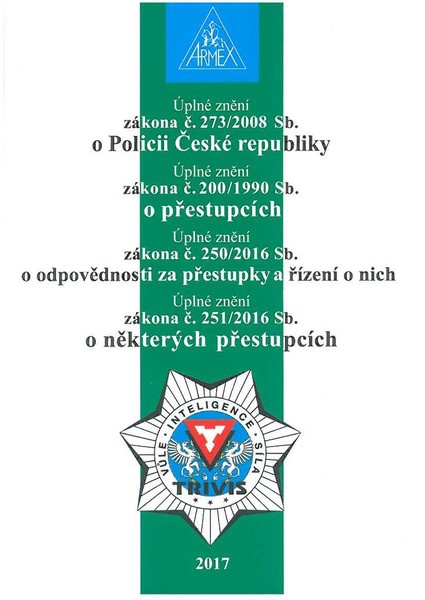 ARMEX

Úplné znění
zákona č. 273/2008 Sb.
o Policii České republiky

Úplné znění
zákona č. 200/1990 Sb.
o přestupcích

Úplné znění
zákona č. 250/2016 Sb.
o odpovědnosti za přestupky a řízení o nich

Úplné znění
zákona č. 251/2016 Sb.
o některých přestupcích

VŮLE INTELIGENCE SÍLA
TRIVIS

2017